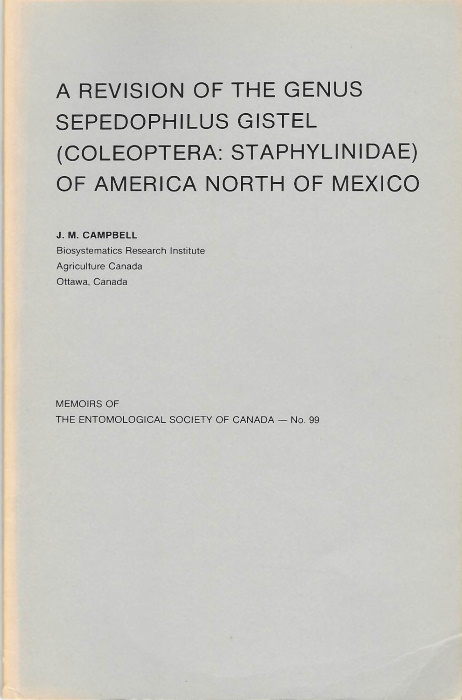 A REVISION OF THE GENUS SEPEDOPHILUS GISTEL (COLEOPTERA: STAPHYLINIDAE) OF AMERICA NORTH OF MEXICO

J. M. CAMPBELL
Biosystematics Research Institute
Agriculture Canada
Ottawa, Canada

MEMOIRS OF
THE ENTOMOLOGICAL SOCIETY OF CANADA — No. 99